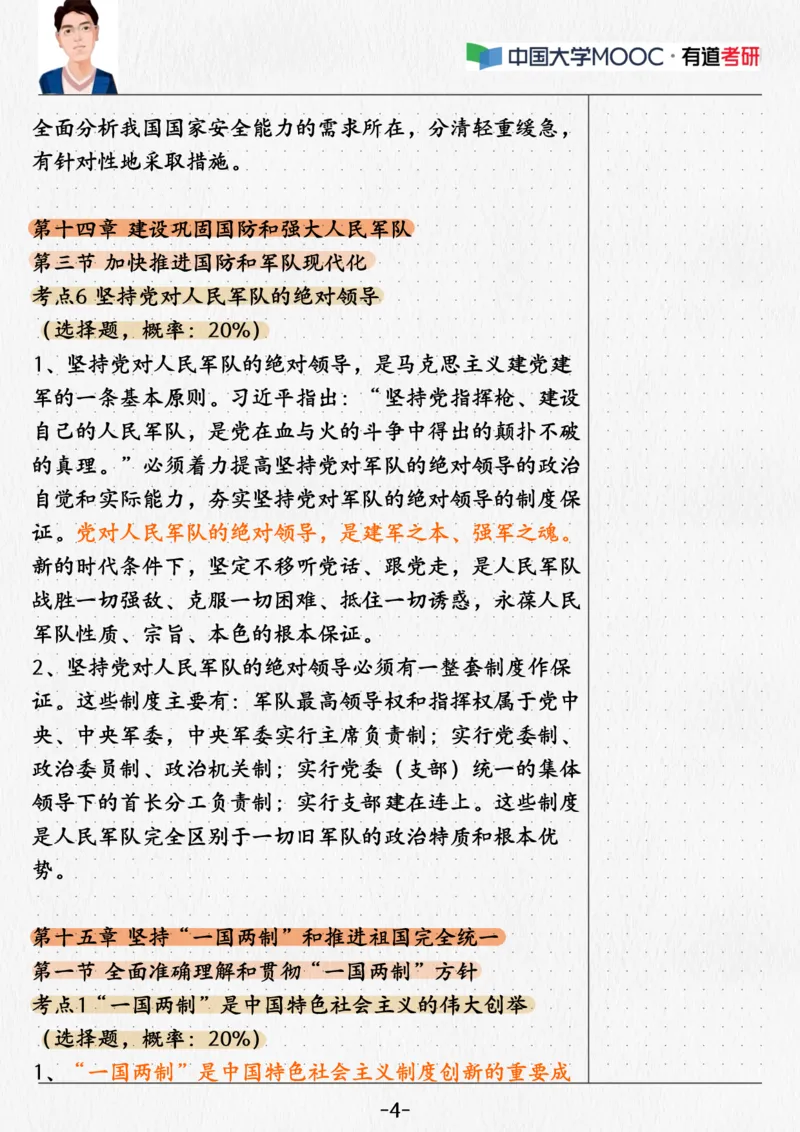 中国大学MOOC · 有道考研

全面分析我国国家安全能力的需求所在，分清轻重缓急，有针对性地采取措施。

第十四章 建设巩固国防和强大人民军队
第三节 加快推进国防和军队现代化
考点6 坚持党对人民军队的绝对领导
（选择题，概率：20%）
1、坚持党对人民军队的绝对领导，是马克思主义建党建军的一条基本原则。习近平指出：“坚持党指挥枪、建设自己的人民军队，是党在血与火的斗争中得出的颠扑不破的真理。”必须着力提高坚持党对军队的绝对领导的政治自觉和实际能力，夯实坚持党对军队的绝对领导的制度保证。党对人民军队的绝对领导，是建军之本、强军之魂。新的时代条件下，坚定不移听党话、跟党走，是人民军队战胜一切强敌、克服一切困难、抵住一切诱惑，永葆人民军队性质、宗旨、本色的根本保证。
2、坚持党对人民军队的绝对领导必须有一整套制度作保证。这些制度主要有：军队最高领导权和指挥权属于党中央、中央军委，中央军委实行主席负责制；实行党委制、政治委员制、政治机关制；实行党委（支部）统一的集体领导下的首长分工负责制；实行支部建在连上。这些制度是人民军队完全区别于一切旧军队的政治特质和根本优势。

第十五章 坚持“一国两制”和推进祖国完全统一
第一节 全面准确理解和贯彻“一国两制”方针
考点1“一国两制”是中国特色社会主义的伟大创举
（选择题，概率：20%）
1、“一国两制”是中国特色社会主义制度创新的重要成

-4-